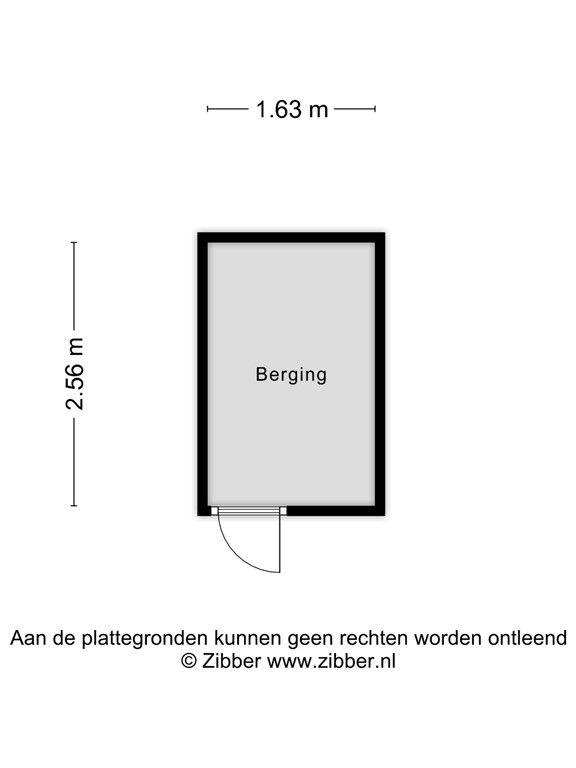 1.63 m

2.56 m

Berging

Aan de plattegronden kunnen geen rechten worden ontleend
© Zibber www.zibber.nl